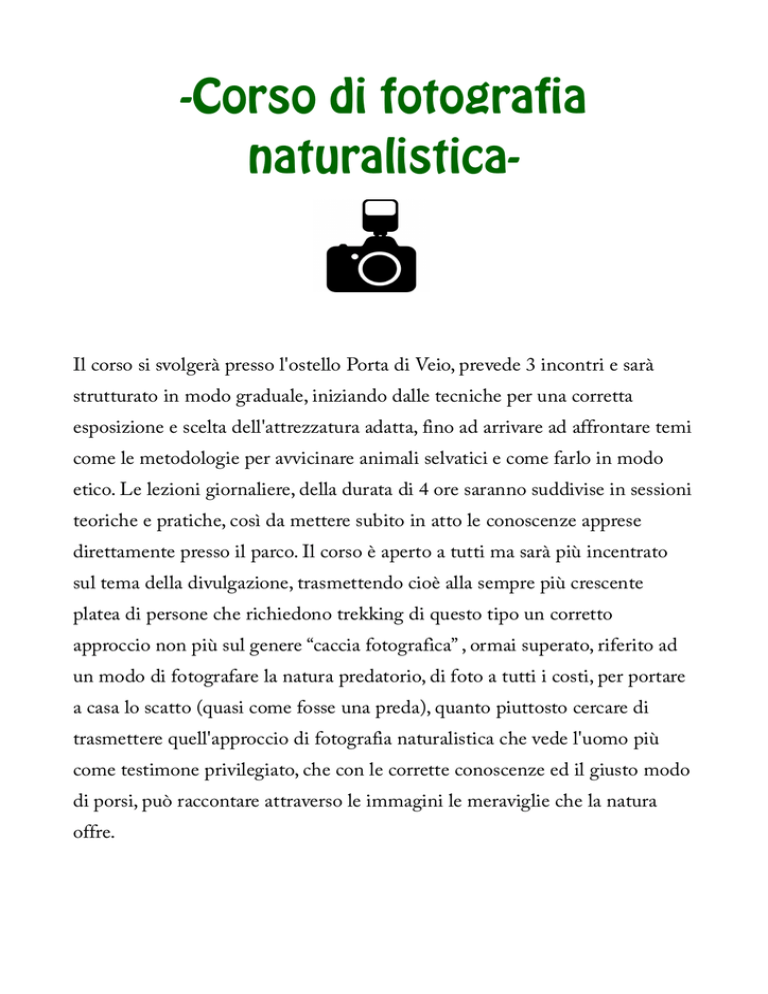 -Corso di fotografia naturalistica-

Il corso si svolgerà presso l'ostello Porta di Veio, prevede 3 incontri e sarà strutturato in modo graduale, iniziando dalle tecniche per una corretta esposizione e scelta dell'attrezzatura adatta, fino ad arrivare ad affrontare temi come le metodologie per avvicinare animali selvatici e come farlo in modo etico. Le lezioni giornaliere, della durata di 4 ore saranno suddivise in sessioni teoriche e pratiche, così da mettere subito in atto le conoscenze apprese direttamente presso il parco. Il corso è aperto a tutti ma sarà più incentrato sul tema della divulgazione, trasmettendo cioè alla sempre più crescente platea di persone che richiedono trekking di questo tipo un corretto approccio non più sul genere “caccia fotografica” , ormai superato, riferito ad un modo di fotografare la natura predatorio, di foto a tutti i costi, per portare a casa lo scatto (quasi come fosse una preda), quanto piuttosto cercare di trasmettere quell'approccio di fotografia naturalistica che vede l'uomo più come testimone privilegiato, che con le corrette conoscenze ed il giusto modo di porsi, può raccontare attraverso le immagini le meraviglie che la natura offre.